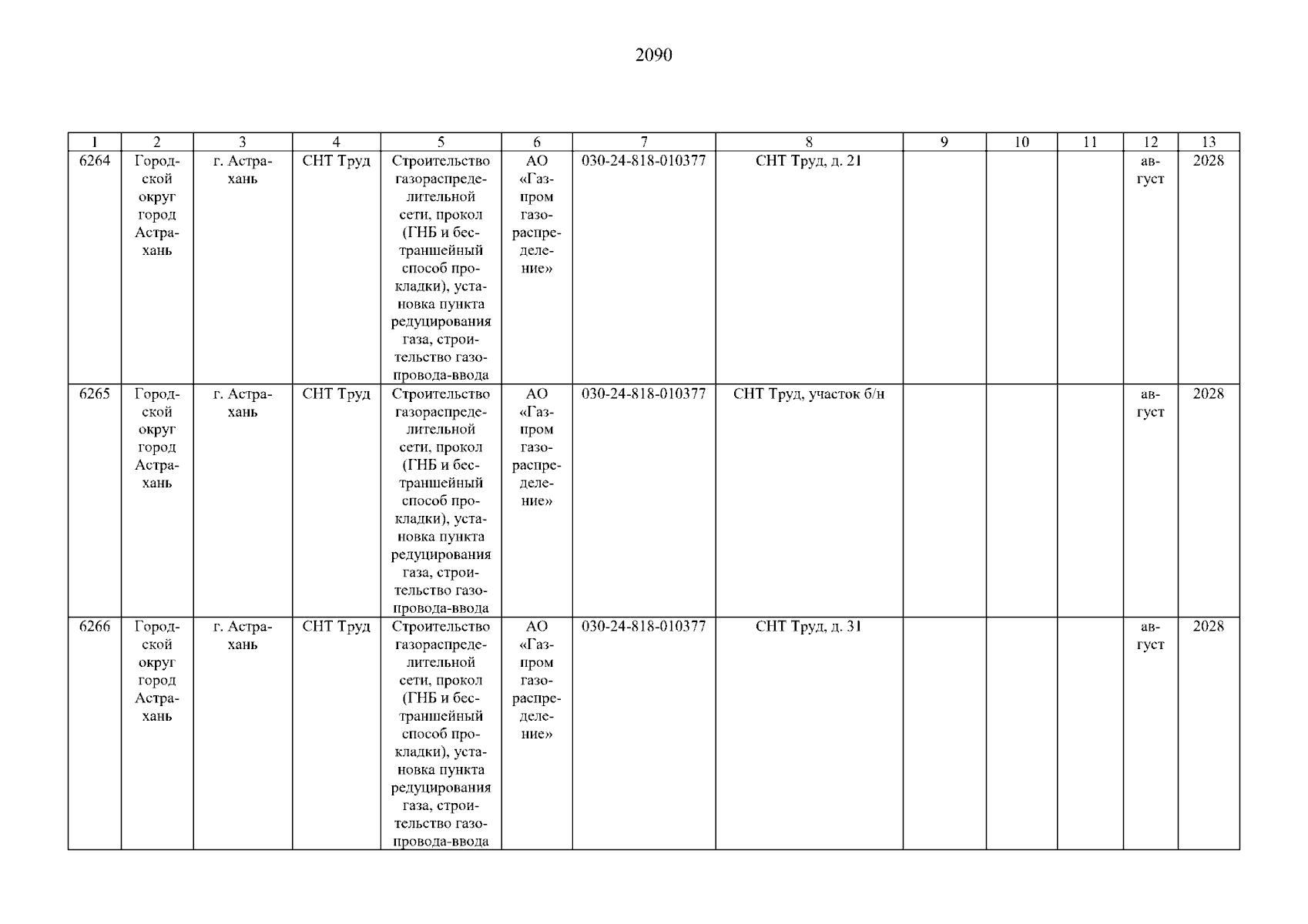 2090

| 1 | 2 | 3 | 4 | 5 | 6 | 7 | 8 | 9 | 10 | 11 | 12 | 13 |
|---|---|---|---|---|---|---|---|---|---|---|---|---|
| 6264 | Городской округ город Астрахань | г. Астрахань | СНТ Труд | Строительство газораспределительной сети, прокол (ГНБ и бестраншейный способ прокладки), установка пункта редуцирования газа, строительство газопровода-ввода | АО «Газпром газораспределение» | 030-24-818-010377 | СНТ Труд, д. 21 | | | | август | 2028 |
| 6265 | Городской округ город Астрахань | г. Астрахань | СНТ Труд | Строительство газораспределительной сети, прокол (ГНБ и бестраншейный способ прокладки), установка пункта редуцирования газа, строительство газопровода-ввода | АО «Газпром газораспределение» | 030-24-818-010377 | СНТ Труд, участок б/н | | | | август | 2028 |
| 6266 | Городской округ город Астрахань | г. Астрахань | СНТ Труд | Строительство газораспределительной сети, прокол (ГНБ и бестраншейный способ прокладки), установка пункта редуцирования газа, строительство газопровода-ввода | АО «Газпром газораспределение» | 030-24-818-010377 | СНТ Труд, д. 31 | | | | август | 2028 |